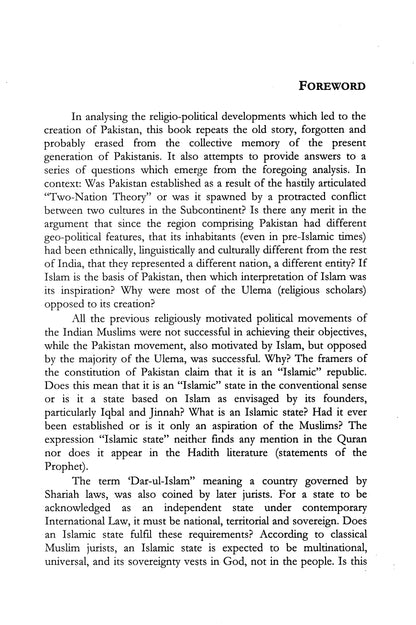 FOREWORD

In analysing the religio-political developments which led to the creation of Pakistan, this book repeats the old story, forgotten and probably erased from the collective memory of the present generation of Pakistanis. It also attempts to provide answers to a series of questions which emerge from the foregoing analysis. In context: Was Pakistan established as a result of the hastily articulated "Two-Nation Theory" or was it spawned by a protracted conflict between two cultures in the Subcontinent? Is there any merit in the argument that since the region comprising Pakistan had different geo-political features, that its inhabitants (even in pre-Islamic times) had been ethnically, linguistically and culturally different from the rest of India, that they represented a different nation, a different entity? If Islam is the basis of Pakistan, then which interpretation of Islam was its inspiration? Why were most of the Ulema (religious scholars) opposed to its creation?

All the previous religiously motivated political movements of the Indian Muslims were not successful in achieving their objectives, while the Pakistan movement, also motivated by Islam, but opposed by the majority of the Ulema, was successful. Why? The framers of the constitution of Pakistan claim that it is an "Islamic" republic. Does this mean that it is an "Islamic" state in the conventional sense or is it a state based on Islam as envisaged by its founders, particularly Iqbal and Jinnah? What is an Islamic state? Had it ever been established or is it only an aspiration of the Muslims? The expression "Islamic state" neither finds any mention in the Quran nor does it appear in the Hadith literature (statements of the Prophet).

The term 'Dar-ul-Islam" meaning a country governed by Shariah laws, was also coined by later jurists. For a state to be acknowledged as an independent state under contemporary International Law, it must be national, territorial and sovereign. Does an Islamic state fulfil these requirements? According to classical Muslim jurists, an Islamic state is expected to be multinational, universal, and its sovereignty vests in God, not in the people. Is this